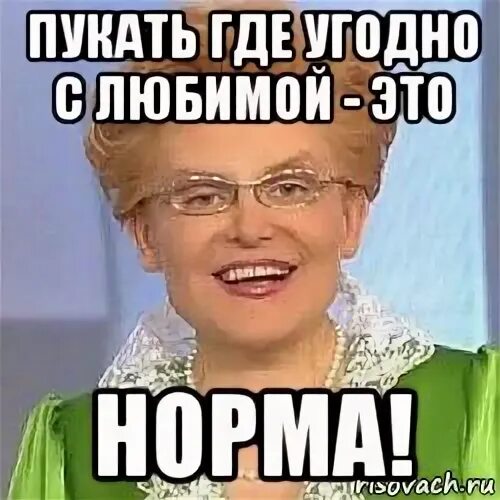 ПУКАТЬ ГДЕ УГОДНО С ЛЮБИМОЙ - ЭТО

НОРМА!

risovach.ru